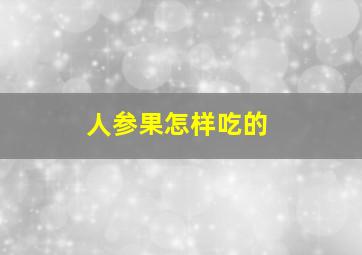 人参果怎样吃的